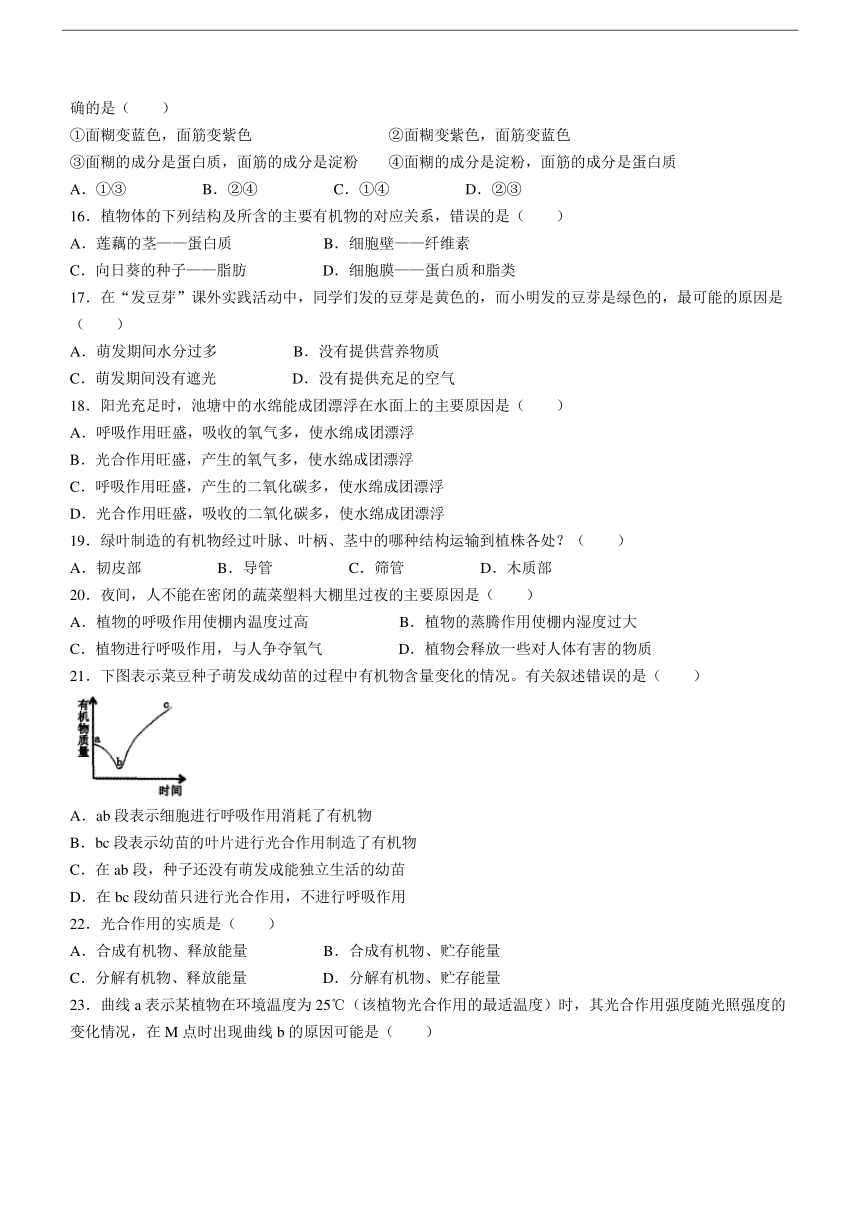 确的是（　　）
①面糊变蓝色，面筋变紫色　　②面糊变紫色，面筋变蓝色
③面糊的成分是蛋白质，面筋的成分是淀粉　　④面糊的成分是淀粉，面筋的成分是蛋白质
A．①③　　B．②④　　C．①④　　D．②③
16．植物体的下列结构及所含的主要有机物的对应关系，错误的是（　　）
A．莲藕的茎——蛋白质　　B．细胞壁——纤维素
C．向日葵的种子——脂肪　　D．细胞膜——蛋白质和脂类
17．在“发豆芽”课外实践活动中，同学们发的豆芽是黄色的，而小明发的豆芽是绿色的，最可能的原因是（　　）
A．萌发期间水分过多　　B．没有提供营养物质
C．萌发期间没有遮光　　D．没有提供充足的空气
18．阳光充足时，池塘中的水绵能成团漂浮在水面上的主要原因是（　　）
A．呼吸作用旺盛，吸收的氧气多，使水绵成团漂浮
B．光合作用旺盛，产生的氧气多，使水绵成团漂浮
C．呼吸作用旺盛，产生的二氧化碳多，使水绵成团漂浮
D．光合作用旺盛，吸收的二氧化碳多，使水绵成团漂浮
19．绿叶制造的有机物经过叶脉、叶柄、茎中的哪种结构运输到植株各处？（　　）
A．韧皮部　　B．导管　　C．筛管　　D．木质部
20．夜间，人不能在密闭的蔬菜塑料大棚里过夜的主要原因是（　　）
A．植物的呼吸作用使棚内温度过高　　B．植物的蒸腾作用使棚内湿度过大
C．植物进行呼吸作用，与人争夺氧气　　D．植物会释放一些对人体有害的物质
21．下图表示菜豆种子萌发成幼苗的过程中有机物含量变化的情况。有关叙述错误的是（　　）
有机物质量
a
b
c
时间
A．ab 段表示细胞进行呼吸作用消耗了有机物
B．bc 段表示幼苗的叶片进行光合作用制造了有机物
C．在 ab 段，种子还没有萌发成能独立生活的幼苗
D．在 bc 段幼苗只进行光合作用，不进行呼吸作用
22．光合作用的实质是（　　）
A．合成有机物、释放能量　　B．合成有机物、贮存能量
C．分解有机物、释放能量　　D．分解有机物、贮存能量
23．曲线 a 表示某植物在环境温度为 25℃（该植物光合作用的最适温度）时，其光合作用强度随光照强度的变化情况，在 M 点时出现曲线 b 的原因可能是（　　）